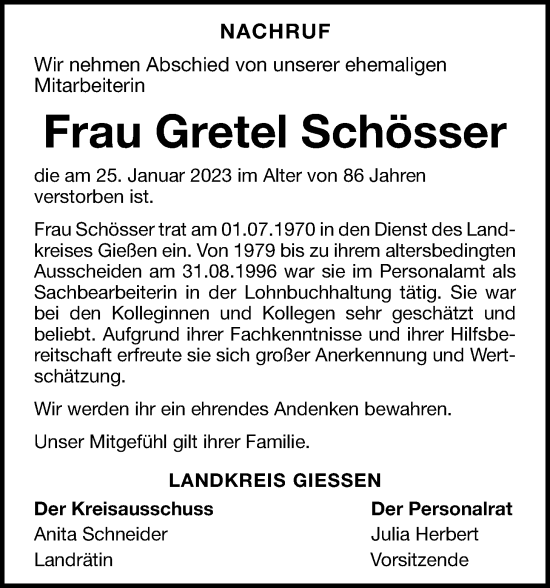 NACHRUF

Wir nehmen Abschied von unserer ehemaligen Mitarbeiterin

Frau Gretel Schösser

die am 25. Januar 2023 im Alter von 86 Jahren verstorben ist.

Frau Schösser trat am 01.07.1970 in den Dienst des Landkreises Gießen ein. Von 1979 bis zu ihrem altersbedingten Ausscheiden am 31.08.1996 war sie im Personalamt als Sachbearbeiterin in der Lohnbuchhaltung tätig. Sie war bei den Kolleginnen und Kollegen sehr geschätzt und beliebt. Aufgrund ihrer Fachkenntnisse und ihrer Hilfsbereitschaft erfreute sie sich großer Anerkennung und Wertschätzung.

Wir werden ihr ein ehrendes Andenken bewahren.

Unser Mitgefühl gilt ihrer Familie.

LANDKREIS GIESSEN

Der Kreisausschuss
Anita Schneider
Landrätin

Der Personalrat
Julia Herbert
Vorsitzende